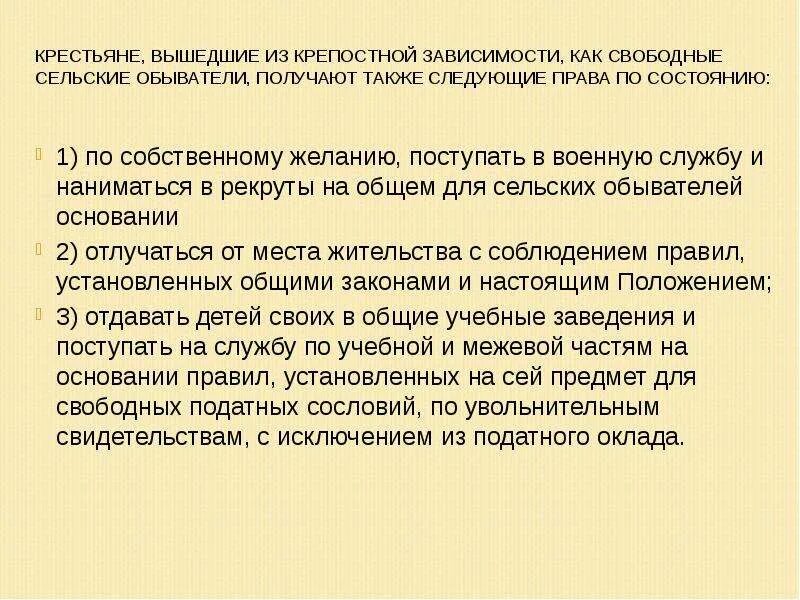 КРЕСТЬЯНЕ, ВЫШЕДШИЕ ИЗ КРЕПОСТНОЙ ЗАВИСИМОСТИ, КАК СВОБОДНЫЕ СЕЛЬСКИЕ ОБЫВАТЕЛИ, ПОЛУЧАЮТ ТАКЖЕ СЛЕДУЮЩИЕ ПРАВА ПО СОСТОЯНИЮ:

1) по собственному желанию, поступать в военную службу и наниматься в рекруты на общем для сельских обывателей основании

2) отлучаться от места жительства с соблюдением правил, установленных общими законами и настоящим Положением;

3) отдавать детей своих в общие учебные заведения и поступать на службу по учебной и межевой частям на основании правил, установленных на сей предмет для свободных податных сословий, по увольнительным свидетельствам, с исключением из податного оклада.